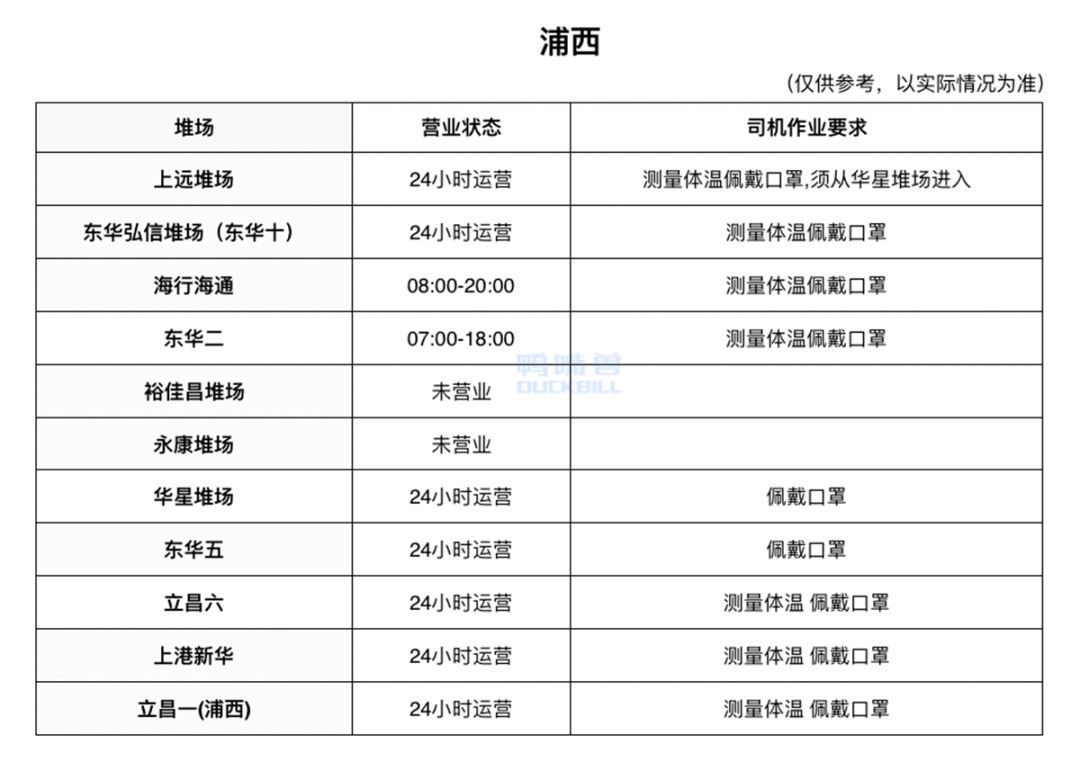 浦西

（仅供参考，以实际情况为准）

| 堆场 | 营业状态 | 司机作业要求 |
|---|---|---|
| 上远堆场 | 24小时运营 | 测量体温佩戴口罩,须从华星堆场进入 |
| 东华弘信堆场（东华十） | 24小时运营 | 测量体温佩戴口罩 |
| 海行海通 | 08:00-20:00 | 测量体温佩戴口罩 |
| 东华二 | 07:00-18:00 | 测量体温佩戴口罩 |
| 裕佳昌堆场 | 未营业 | |
| 永康堆场 | 未营业 | |
| 华星堆场 | 24小时运营 | 佩戴口罩 |
| 东华五 | 24小时运营 | 佩戴口罩 |
| 立昌六 | 24小时运营 | 测量体温 佩戴口罩 |
| 上港新华 | 24小时运营 | 测量体温 佩戴口罩 |
| 立昌一(浦西) | 24小时运营 | 测量体温 佩戴口罩 |

鸭嘴兽
DUCKBILL